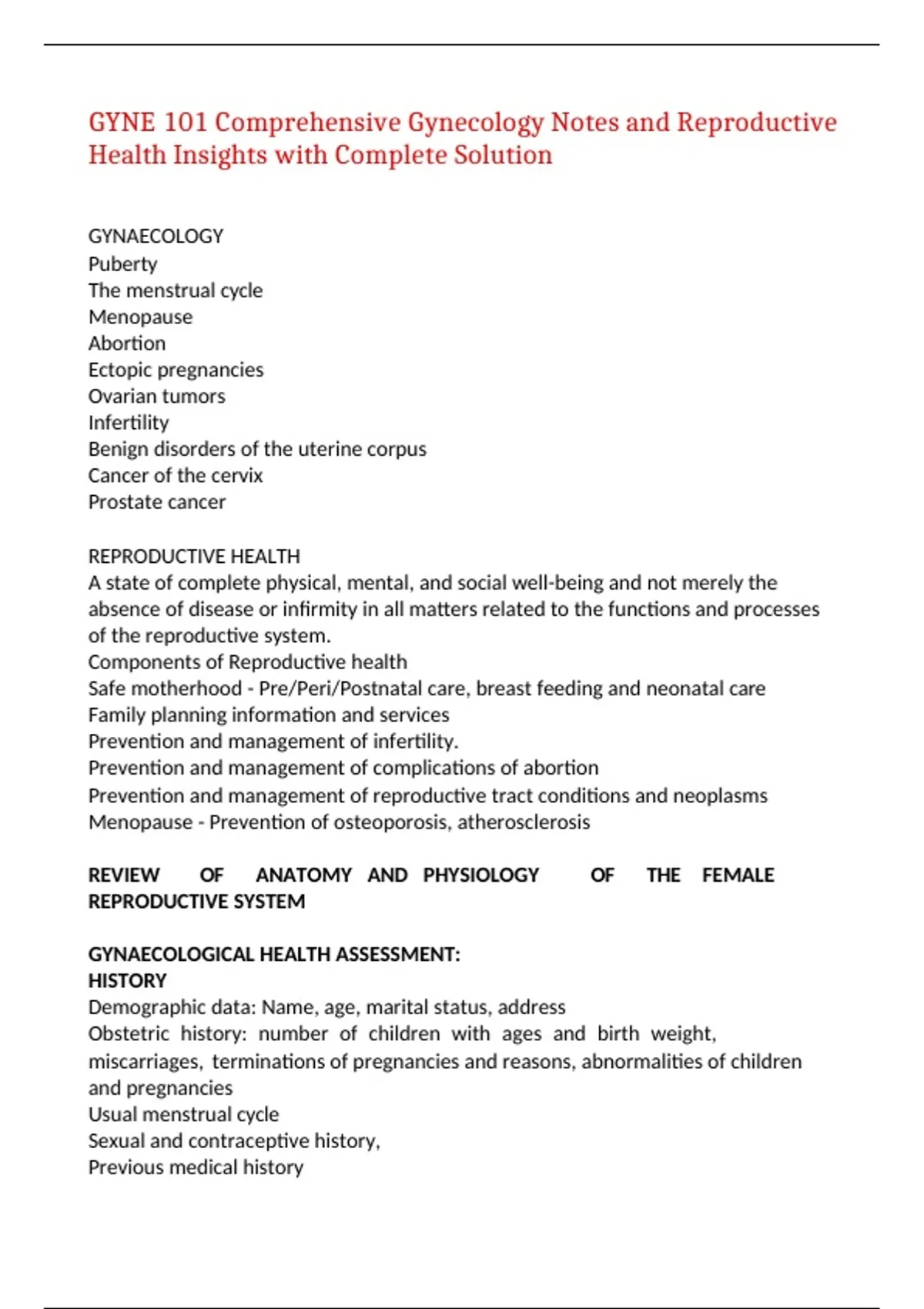 GYNE 101 Comprehensive Gynecology Notes and Reproductive Health Insights with Complete Solution

GYNAECOLOGY
Puberty
The menstrual cycle
Menopause
Abortion
Ectopic pregnancies
Ovarian tumors
Infertility
Benign disorders of the uterine corpus
Cancer of the cervix
Prostate cancer

REPRODUCTIVE HEALTH
A state of complete physical, mental, and social well-being and not merely the absence of disease or infirmity in all matters related to the functions and processes of the reproductive system.
Components of Reproductive health
Safe motherhood - Pre/Peri/Postnatal care, breast feeding and neonatal care
Family planning information and services
Prevention and management of infertility.
Prevention and management of complications of abortion
Prevention and management of reproductive tract conditions and neoplasms
Menopause - Prevention of osteoporosis, atherosclerosis

REVIEW OF ANATOMY AND PHYSIOLOGY OF THE FEMALE REPRODUCTIVE SYSTEM

GYNAECOLOGICAL HEALTH ASSESSMENT:
HISTORY
Demographic data: Name, age, marital status, address
Obstetric history: number of children with ages and birth weight, miscarriages, terminations of pregnancies and reasons, abnormalities of children and pregnancies
Usual menstrual cycle
Sexual and contraceptive history,
Previous medical history